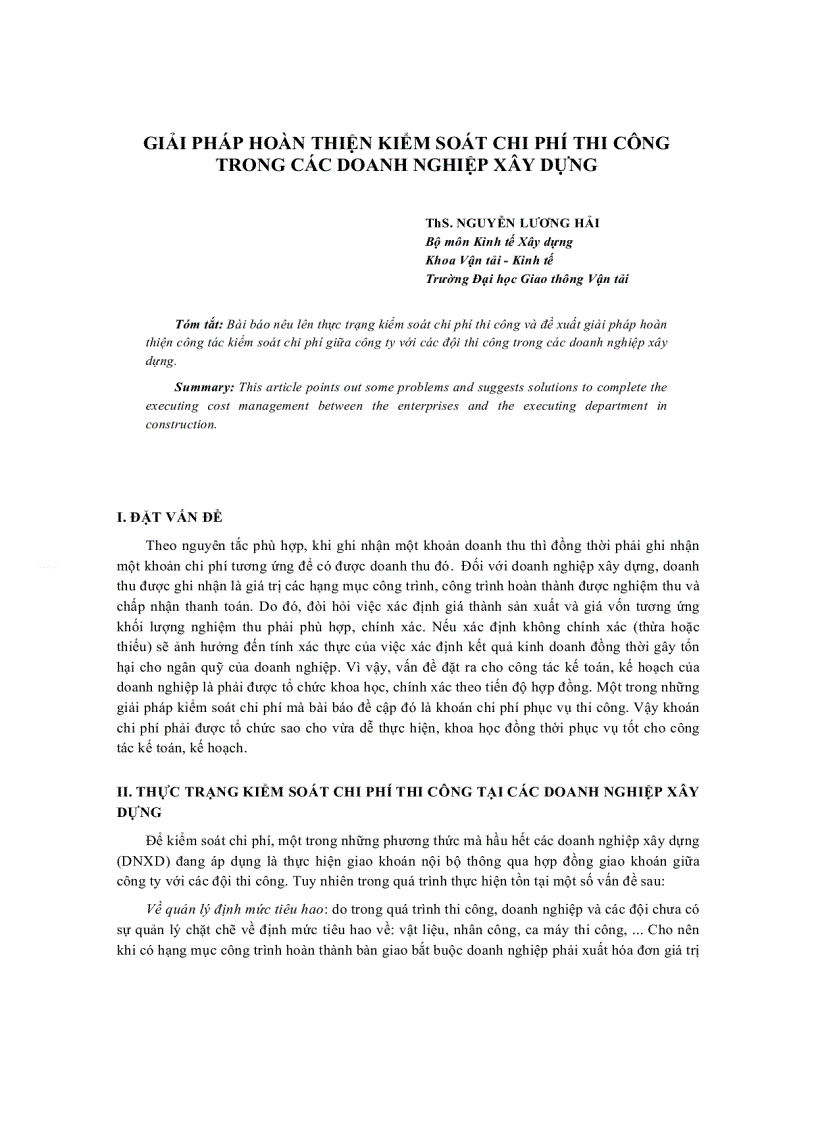 GIẢI PHÁP HOÀN THIỆN KIỂM SOÁT CHI PHÍ THI CÔNG TRONG CÁC DOANH NGHIỆP XÂY DỰNG

ThS. NGUYỄN LƯƠNG HẢI
Bộ môn Kinh tế Xây dựng
Khoa Vận tải - Kinh tế
Trường Đại học Giao thông Vận tải

Tóm tắt: Bài báo nêu lên thực trạng kiểm soát chi phí thi công và đề xuất giải pháp hoàn thiện công tác kiểm soát chi phí giữa công ty với các đội thi công trong các doanh nghiệp xây dựng.

Summary: This article points out some problems and suggests solutions to complete the executing cost management between the enterprises and the executing department in construction.

I. ĐẶT VẤN ĐỀ

Theo nguyên tắc phù hợp, khi ghi nhận một khoản doanh thu thì đồng thời phải ghi nhận một khoản chi phí tương ứng để có được doanh thu đó. Đối với doanh nghiệp xây dựng, doanh thu được ghi nhận là giá trị các hạng mục công trình, công trình hoàn thành được nghiệm thu và chấp nhận thanh toán. Do đó, đòi hỏi việc xác định giá thành sản xuất và giá vốn tương ứng khối lượng nghiệm thu phải phù hợp, chính xác. Nếu xác định không chính xác (thừa hoặc thiếu) sẽ ảnh hưởng đến tính xác thực của việc xác định kết quả kinh doanh đồng thời gây tổn hại cho ngân quỹ của doanh nghiệp. Vì vậy, vấn đề đặt ra cho công tác kế toán, kế hoạch của doanh nghiệp là phải được tổ chức khoa học, chính xác theo tiến độ hợp đồng. Một trong những giải pháp kiểm soát chi phí mà bài báo đề cập đó là khoán chi phí phục vụ thi công. Vậy khoán chi phí phải được tổ chức sao cho vừa dễ thực hiện, khoa học đồng thời phục vụ tốt cho công tác kế toán, kế hoạch.

II. THỰC TRẠNG KIỂM SOÁT CHI PHÍ THI CÔNG TẠI CÁC DOANH NGHIỆP XÂY DỰNG

Để kiểm soát chi phí, một trong những phương thức mà hầu hết các doanh nghiệp xây dựng (DNXD) đang áp dụng là thực hiện giao khoán nội bộ thông qua hợp đồng giao khoán giữa công ty với các đội thi công. Tuy nhiên trong quá trình thực hiện tồn tại một số vấn đề sau:

Về quản lý định mức tiêu hao: do trong quá trình thi công, doanh nghiệp và các đội chưa có sự quản lý chặt chẽ về định mức tiêu hao về: vật liệu, nhân công, ca máy thi công, ... Cho nên khi có hạng mục công trình hoàn thành bàn giao bắt buộc doanh nghiệp phải xuất hóa đơn giá trị